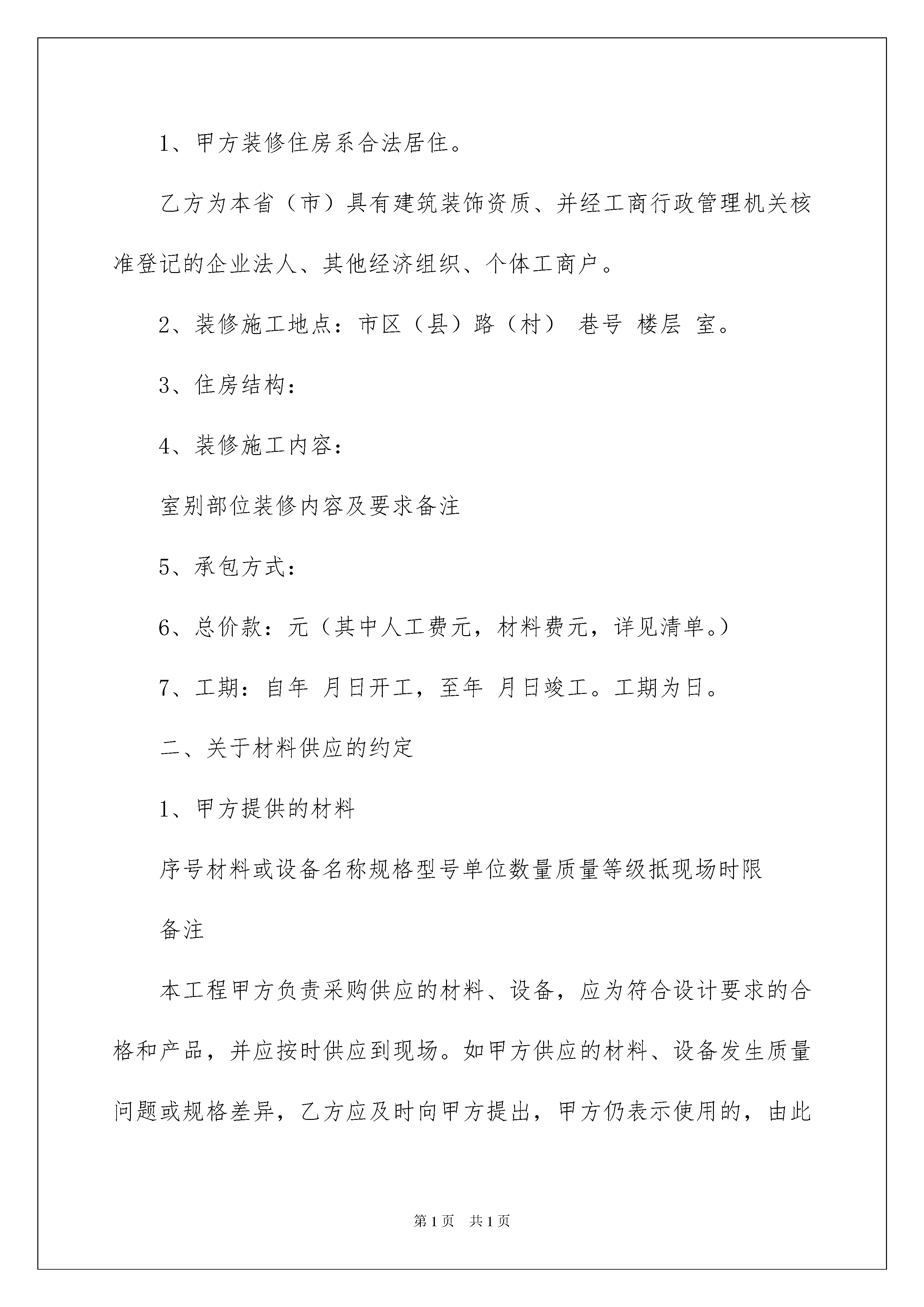 1、甲方装修住房系合法居住。

乙方为本省（市）具有建筑装饰资质、并经工商行政管理机关核准登记的企业法人、其他经济组织、个体工商户。

2、装修施工地点：市区（县）路（村） 巷号 楼层 室。

3、住房结构：

4、装修施工内容：

室别部位装修内容及要求备注

5、承包方式：

6、总价款：元（其中人工费元，材料费元，详见清单。）

7、工期：自年 月日开工，至年 月日竣工。工期为日。

二、关于材料供应的约定

1、甲方提供的材料

序号材料或设备名称规格型号单位数量质量等级抵现场时限

备注

本工程甲方负责采购供应的材料、设备，应为符合设计要求的合格和产品，并应按时供应到现场。如甲方供应的材料、设备发生质量问题或规格差异，乙方应及时向甲方提出，甲方仍表示使用的，由此

第1页 共1页